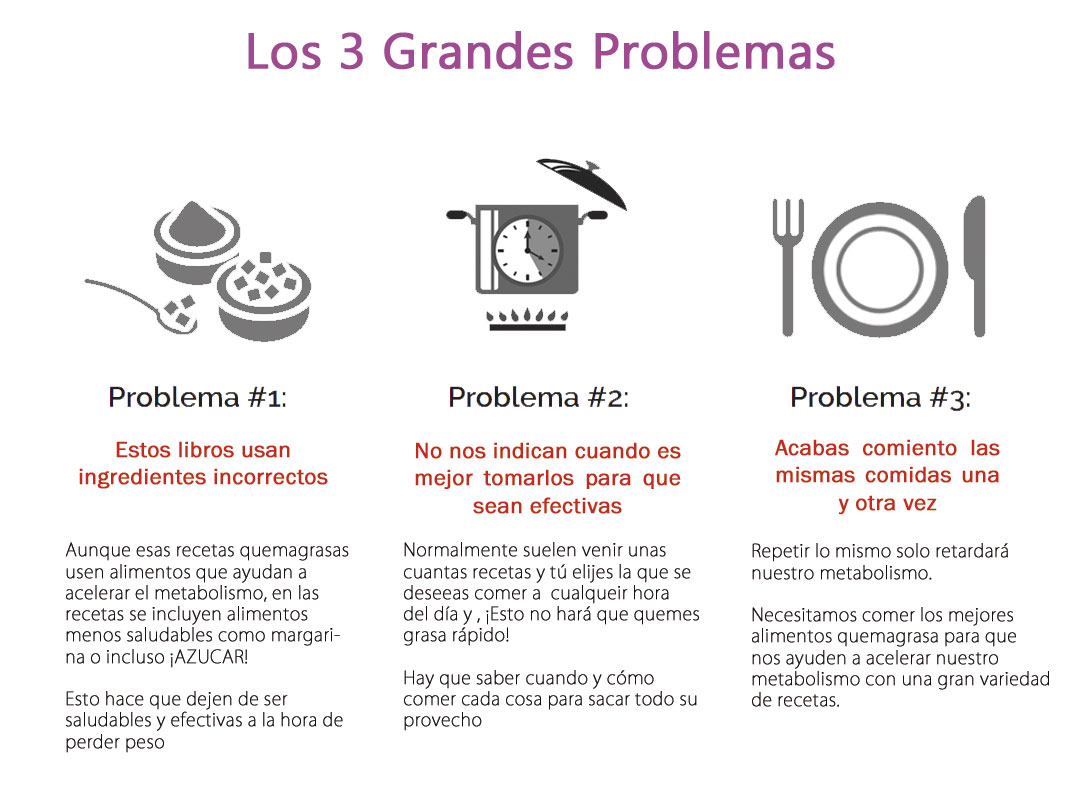 Los 3 Grandes Problemas

Problema #1:

Estos libros usan ingredientes incorrectos

Aunque esas recetas quemagrasas usen alimentos que ayudan a acelerar el metabolismo, en las recetas se incluyen alimentos menos saludables como margarina o incluso ¡AZUCAR!

Esto hace que dejen de ser saludables y efectivas a la hora de perder peso

Problema #2:

No nos indican cuando es mejor tomarlos para que sean efectivas

Normalmente suelen venir unas cuantas recetas y tú elijes la que se deseeas comer a cualqueir hora del día y , ¡Esto no hará que quemes grasa rápido!

Hay que saber cuando y cómo comer cada cosa para sacar todo su provecho

Problema #3:

Acabas comiento las mismas comidas una y otra vez

Repetir lo mismo solo retardará nuestro metabolismo.

Necesitamos comer los mejores alimentos quemagrasa para que nos ayuden a acelerar nuestro metabolismo con una gran variedad de recetas.